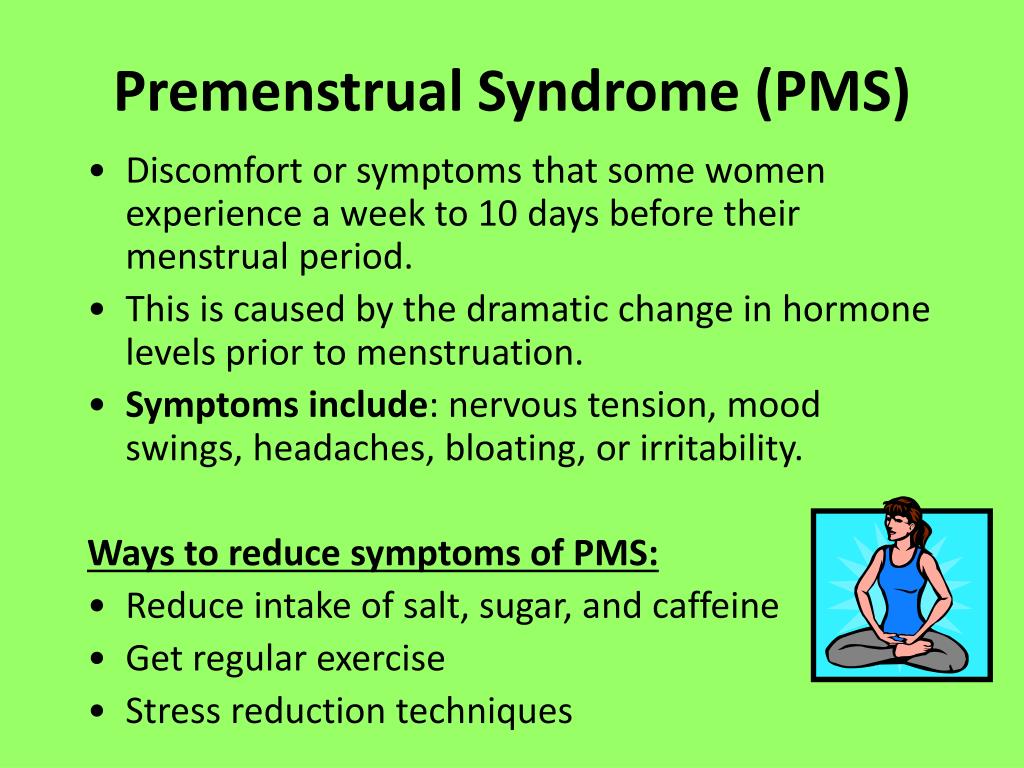 Premenstrual Syndrome (PMS)

• Discomfort or symptoms that some women experience a week to 10 days before their menstrual period.
• This is caused by the dramatic change in hormone levels prior to menstruation.
• Symptoms include: nervous tension, mood swings, headaches, bloating, or irritability.

Ways to reduce symptoms of PMS:
• Reduce intake of salt, sugar, and caffeine
• Get regular exercise
• Stress reduction techniques